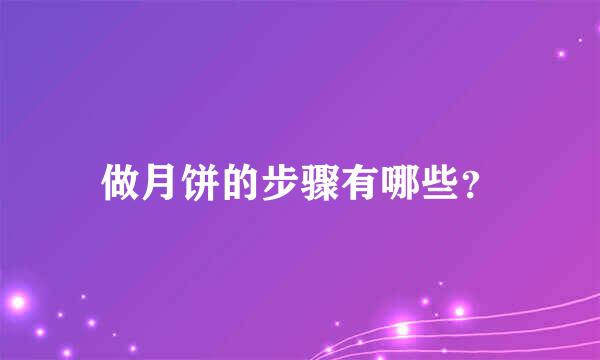 做月饼的步骤有哪些？